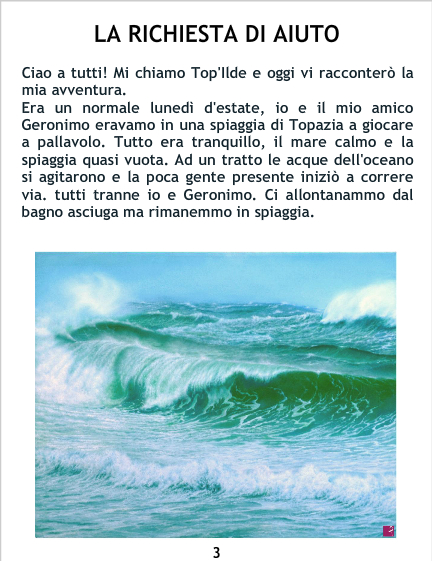 LA RICHIESTA DI AIUTO

Ciao a tutti! Mi chiamo Top'Ilde e oggi vi racconterò la mia avventura.

Era un normale lunedì d'estate, io e il mio amico Geronimo eravamo in una spiaggia di Topazia a giocare a pallavolo. Tutto era tranquillo, il mare calmo e la spiaggia quasi vuota. Ad un tratto le acque dell'oceano si agitarono e la poca gente presente iniziò a correre via. tutti tranne io e Geronimo. Ci allontanammo dal bagno asciuga ma rimanemmo in spiaggia.

3